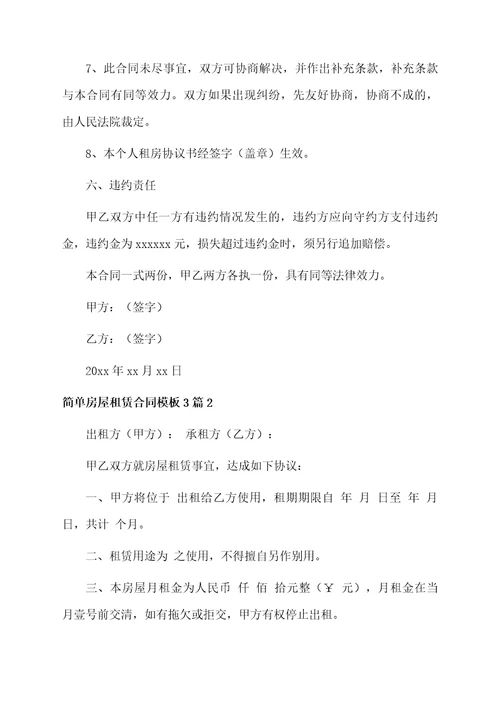 7、此合同未尽事宜，双方可协商解决，并作出补充条款，补充条款与本合同有同等效力。双方如果出现纠纷，先友好协商，协商不成的，由人民法院裁定。

8、本个人租房协议书经签字（盖章）生效。

六、违约责任

甲乙双方中任一方有违约情况发生的，违约方应向守约方支付违约金，违约金为 xxxxxx 元，损失超过违约金时，须另行追加赔偿。

本合同一式两份，甲乙两方各执一份，具有同等法律效力。

甲方：（签字）

乙方：（签字）

20xx 年 xx 月 xx 日

简单房屋租赁合同模板 3 篇 2

出租方（甲方）： 承租方（乙方）：

甲乙双方就房屋租赁事宜，达成如下协议：

一、甲方将位于 出租给乙方使用，租期期限自 年 月 日至 年 月 日，共计 个月。

二、租赁用途为 之使用，不得擅自另作别用。

三、本房屋月租金为人民币 仟 佰 拾元整（￥ 元），月租金在当月壹号前交清，如有拖欠或拒交，甲方有权停止出租。